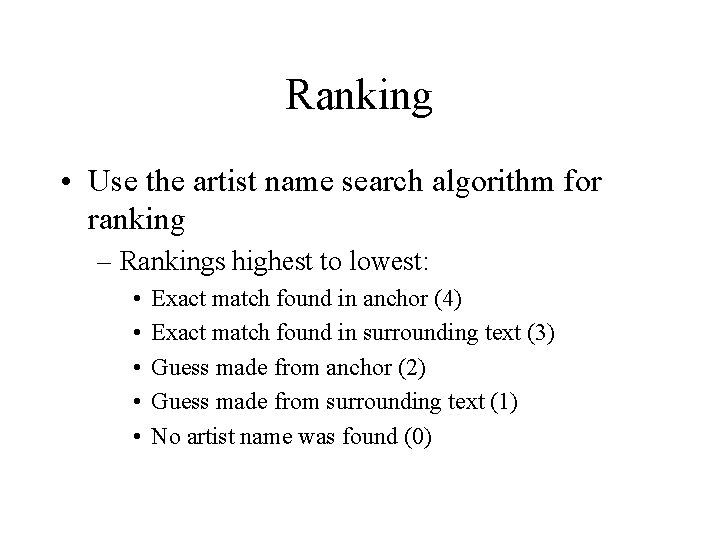 Ranking

• Use the artist name search algorithm for ranking
– Rankings highest to lowest:
• Exact match found in anchor (4)
• Exact match found in surrounding text (3)
• Guess made from anchor (2)
• Guess made from surrounding text (1)
• No artist name was found (0)